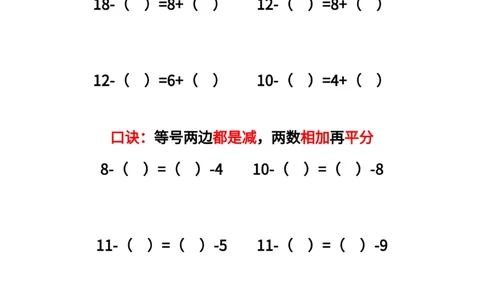 18-（ ）=8+（ ）　12-（ ）=8+（ ）

12-（ ）=6+（ ）　10-（ ）=4+（ ）

口诀：等号两边都是减，两数相加再平分

8-（ ）=（ ）-4　10-（ ）=（ ）-8

11-（ ）=（ ）-5　11-（ ）=（ ）-9